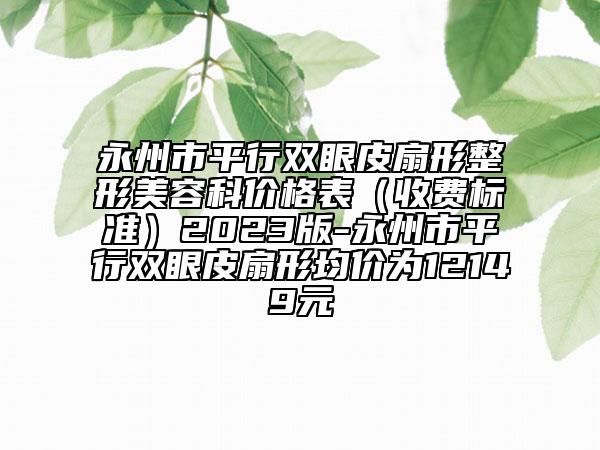 永州市平行双眼皮扇形整形美容科价格表（收费标准）2023版-永州市平行双眼皮扇形均价为12149元